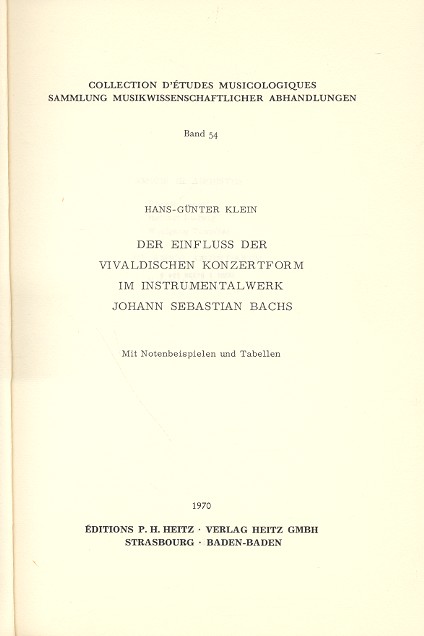 COLLECTION D'ÉTUDES MUSICOLOGIQUES
SAMMLUNG MUSIKWISSENSCHAFTLICHER ABHANDLUNGEN

Band 54

HANS-GÜNTER KLEIN

DER EINFLUSS DER
VIVALDISCHEN KONZERTFORM
IM INSTRUMENTALWERK
JOHANN SEBASTIAN BACHS

Mit Notenbeispielen und Tabellen

1970

ÉDITIONS P. H. HEITZ · VERLAG HEITZ GMBH
STRASBOURG · BADEN-BADEN